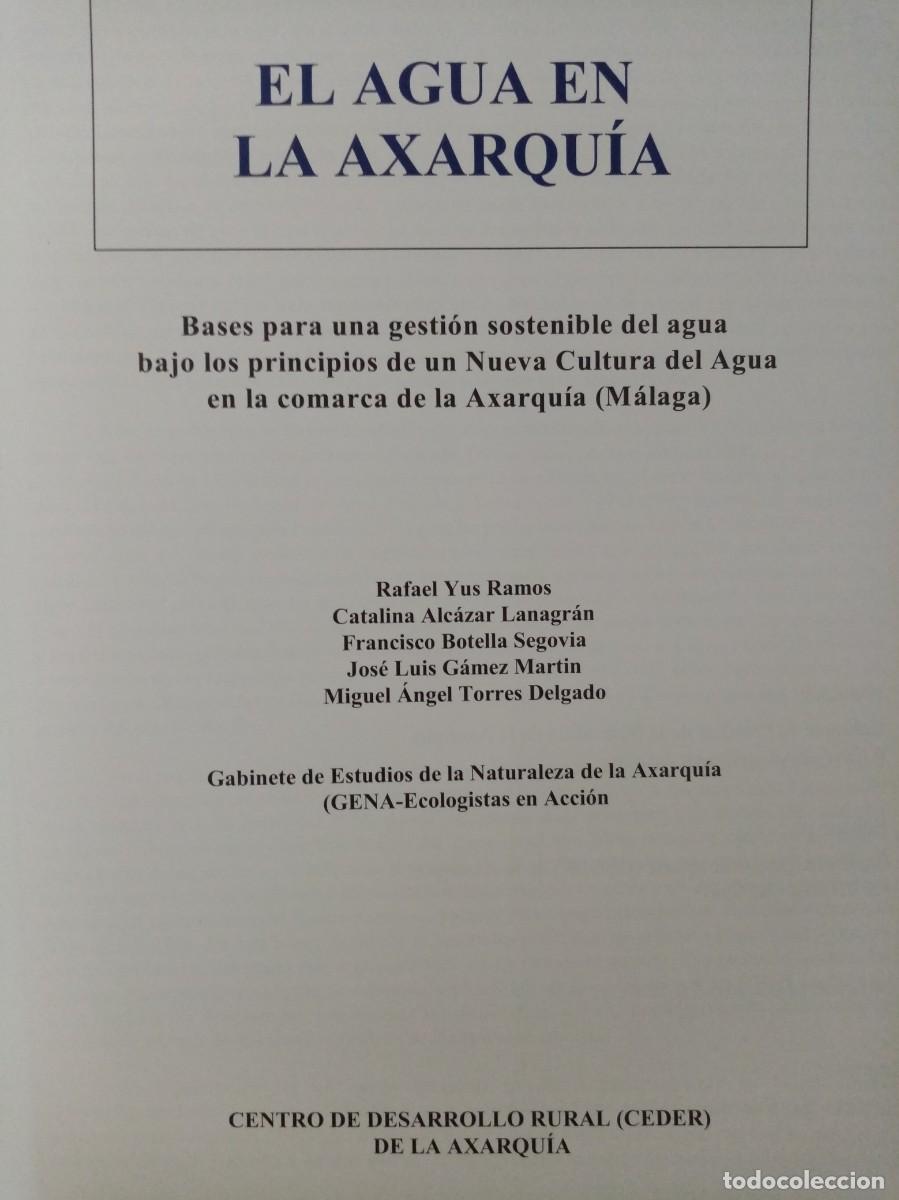 EL AGUA EN
LA AXARQUÍA

Bases para una gestión sostenible del agua bajo los principios de un Nueva Cultura del Agua en la comarca de la Axarquía (Málaga)

Rafael Yus Ramos
Catalina Alcázar Lanagrán
Francisco Botella Segovia
José Luis Gámez Martin
Miguel Ángel Torres Delgado

Gabinete de Estudios de la Naturaleza de la Axarquía
(GENA-Ecologistas en Acción

CENTRO DE DESARROLLO RURAL (CEDER)
DE LA AXARQUÍA

todocoleccion